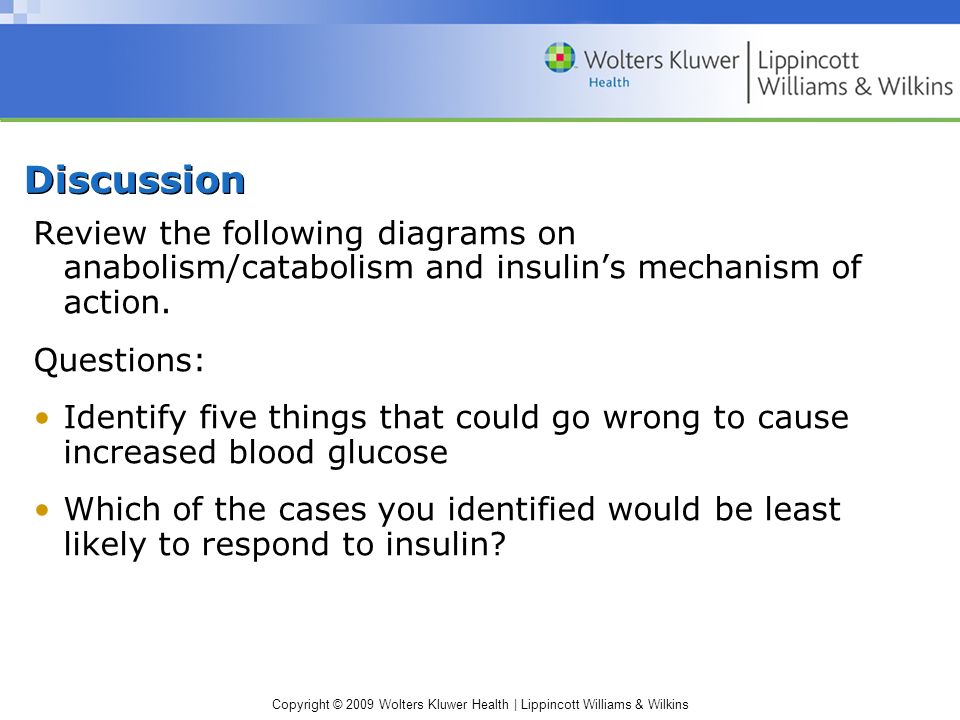 Wolters Kluwer Health | Lippincott Williams & Wilkins

Discussion

Review the following diagrams on anabolism/catabolism and insulin’s mechanism of action.

Questions:

• Identify five things that could go wrong to cause increased blood glucose

• Which of the cases you identified would be least likely to respond to insulin?

Copyright © 2009 Wolters Kluwer Health | Lippincott Williams & Wilkins